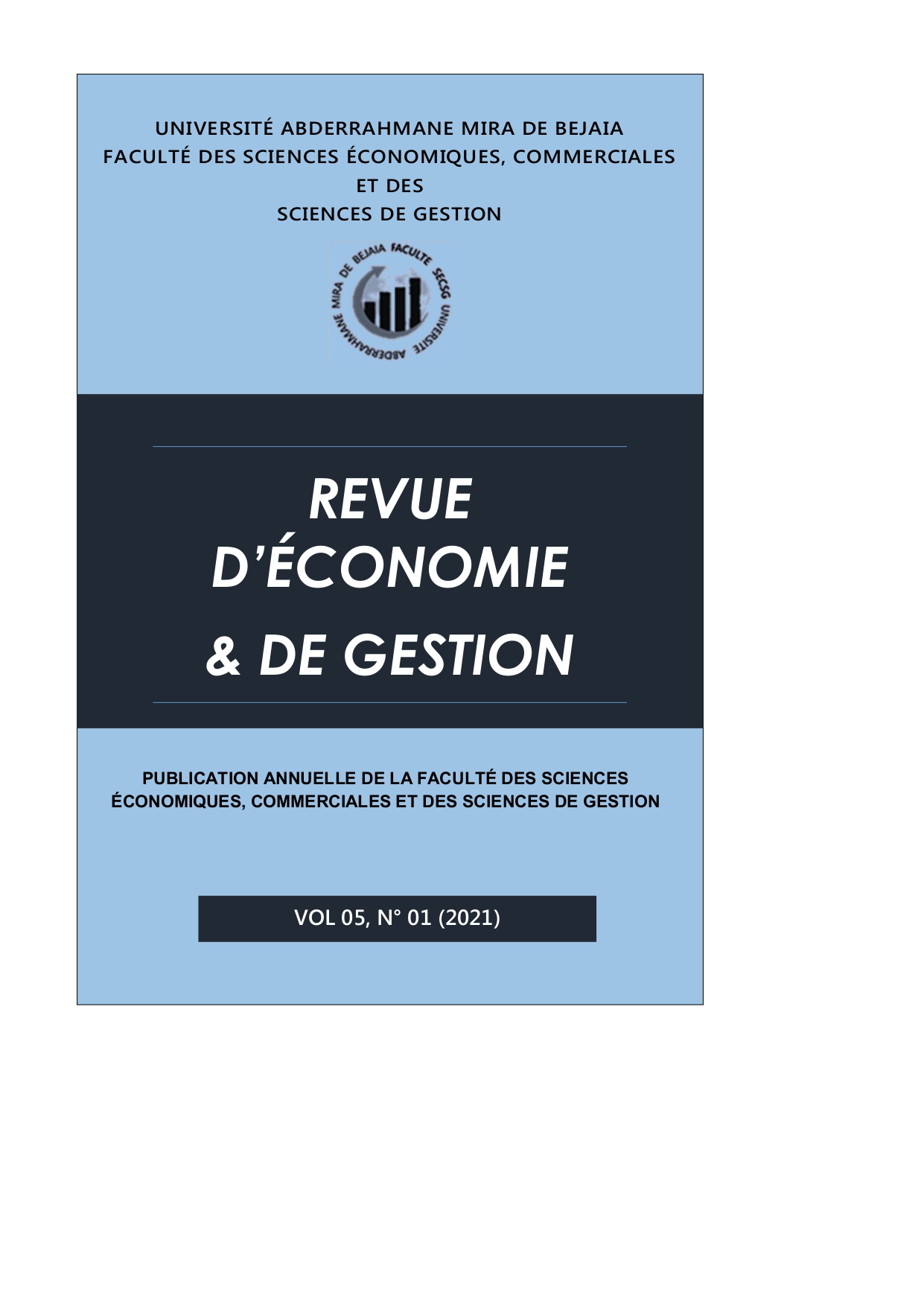 UNIVERSITÉ ABDERRAHMANE MIRA DE BEJAIA
FACULTÉ DES SCIENCES ÉCONOMIQUES, COMMERCIALES ET DES
SCIENCES DE GESTION

FACULTE SECSG UNIVERSITE ABDERRAHMANE MIRA DE BEJAIA

REVUE
D'ÉCONOMIE
& DE GESTION

PUBLICATION ANNUELLE DE LA FACULTÉ DES SCIENCES ÉCONOMIQUES, COMMERCIALES ET DES SCIENCES DE GESTION

VOL 05, N° 01 (2021)